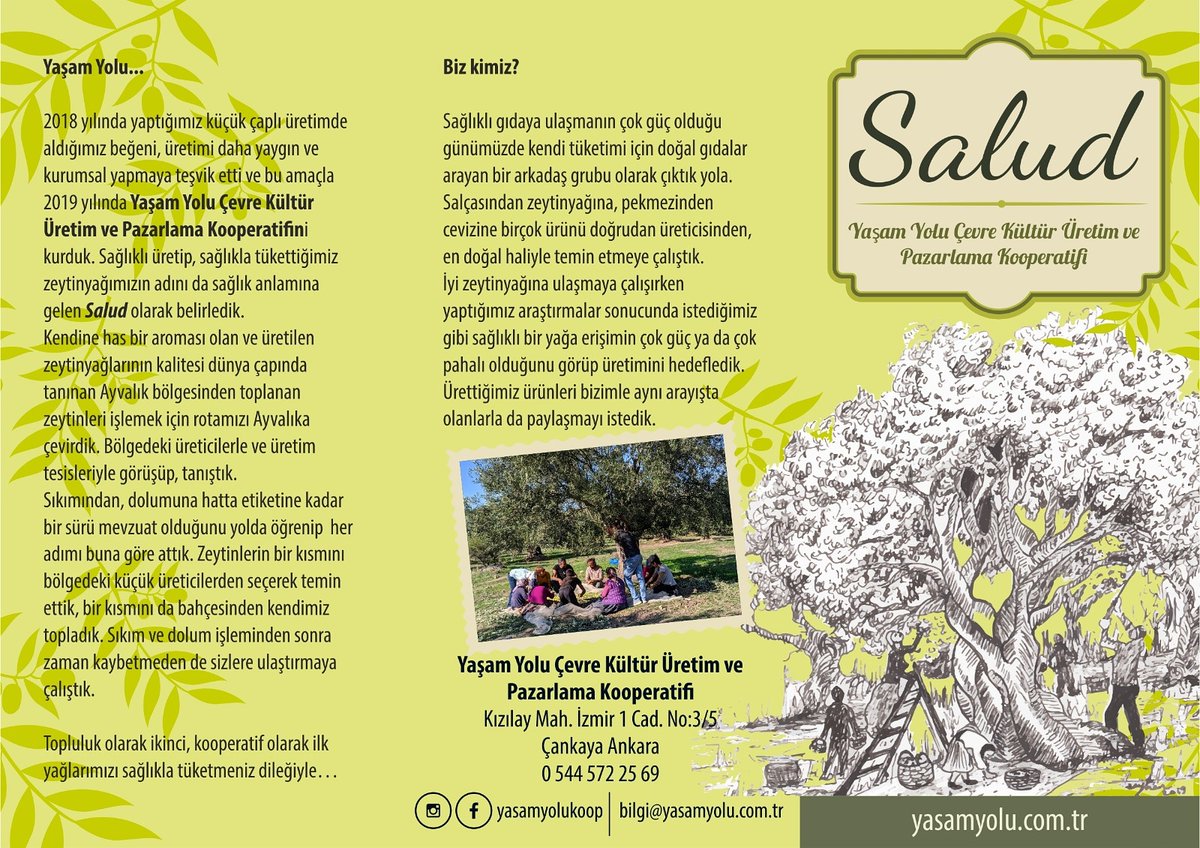 Yaşam Yolu...

2018 yılında yaptığımız küçük çaplı üretimde aldığımız beğeni, üretimi daha yaygın ve kurumsal yapmaya teşvik etti ve bu amaçla 2019 yılında Yaşam Yolu Çevre Kültür Üretim ve Pazarlama Kooperatifini kurduk. Sağlıklı üretip, sağlıkla tükettiğimiz zeytinyağımızın adını da sağlık anlamına gelen Salud olarak belirledik.
Kendine has bir aroması olan ve üretilen zeytinyağlarının kalitesi dünya çapında tanınan Ayvalık bölgesinden toplanan zeytinleri işlemek için rotamızı Ayvalıka çevirdik. Bölgedeki üreticilerle ve üretim tesisleriyle görüşüp, tanıştık.
Sıkımından, dolumuna hatta etiketine kadar bir sürü mevzuat olduğunu yolda öğrenip her adımı buna göre attık. Zeytinlerin bir kısmını bölgedeki küçük üreticilerden seçerek temin ettik, bir kısmını da bahçesinden kendimiz topladık. Sıkım ve dolum işleminden sonra zaman kaybetmeden de sizlere ulaştırmaya çalıştık.

Topluluk olarak ikinci, kooperatif olarak ilk yağlarımızı sağlıkla tüketmeniz dileğiyle...

Biz kimiz?

Sağlıklı gıdaya ulaşmanın çok güç olduğu günümüzde kendi tüketimi için doğal gıdalar arayan bir arkadaş grubu olarak çıktık yola. Salçasından zeytinyağına, pekmezinden cevizine birçok ürünü doğrudan üreticisinden, en doğal haliyle temin etmeye çalıştık.
İyi zeytinyağına ulaşmaya çalışırken yaptığımız araştırmalar sonucunda istediğimiz gibi sağlıklı bir yağa erişimin çok güç ya da çok pahalı olduğunu görüp üretimini hedefledik.
Ürettiğimiz ürünleri bizimle aynı arayışta olanlarla da paylaşmayı istedik.

Yaşam Yolu Çevre Kültür Üretim ve Pazarlama Kooperatifi
Kızılay Mah. İzmir 1 Cad. No:3/5
Çankaya Ankara
0 544 572 25 69

yasamyolukoop
bilgi@yasamyolu.com.tr

Salud
Yaşam Yolu Çevre Kültür Üretim ve Pazarlama Kooperatifi

yasamyolu.com.tr